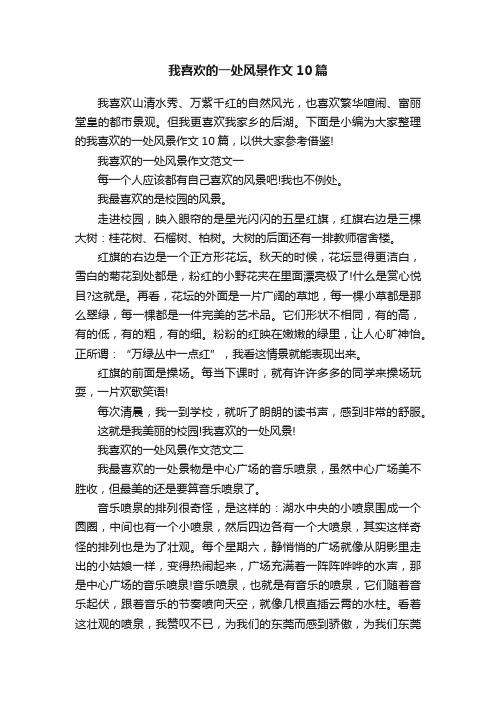 我喜欢的一处风景作文10篇

我喜欢山清水秀、万紫千红的自然风光，也喜欢繁华喧闹、富丽堂皇的都市景观。但我更喜欢我家乡的后湖。下面是小编为大家整理的我喜欢的一处风景作文10篇，以供大家参考借鉴!

我喜欢的一处风景作文范文一

每一个人应该都有自己喜欢的风景吧!我也不例处。

我最喜欢的是校园的风景。

走进校园，映入眼帘的是星光闪闪的五星红旗，红旗右边是三棵大树：桂花树、石榴树、柏树。大树的后面还有一排教师宿舍楼。

红旗的右边是一个正方形花坛。秋天的时候，花坛显得更洁白，雪白的菊花到处都是，粉红的小野花夹在里面漂亮极了!什么是赏心悦目?这就是。再看，花坛的外面是一片广阔的草地，每一棵小草都是那么翠绿，每一棵都是一件完美的艺术品。它们形状不相同，有的高，有的低，有的粗，有的细。粉粉的红映在嫩嫩的绿里，让人心旷神怡。正所谓：“万绿丛中一点红”，我看这情景就能表现出来。

红旗的前面是操场。每当下课时，就有许许多多的同学来操场玩耍，一片欢歌笑语!

每次清晨，我一到学校，就听了朗朗的读书声，感到非常的舒服。

这就是我美丽的校园!我喜欢的一处风景!

我喜欢的一处风景作文范文二

我最喜欢的一处景物是中心广场的音乐喷泉，虽然中心广场美不胜收，但最美的还是要算音乐喷泉了。

音乐喷泉的排列很奇怪，是这样的：湖水中央的小喷泉围成一个圆圈，中间也有一个小喷泉，然后四边各有一个大喷泉，其实这样奇怪的排列也是为了壮观。每个星期六，静悄悄的广场就像从阴影里走出的小姑娘一样，变得热闹起来，广场充满着一阵阵哗哗的水声，那是中心广场的音乐喷泉!音乐喷泉，也就是有音乐的喷泉，它们随着音乐起伏，跟着音乐的节奏喷向天空，就像几根直插云霄的水柱。看着这壮观的喷泉，我赞叹不已，为我们的东莞而感到骄傲，为我们东莞